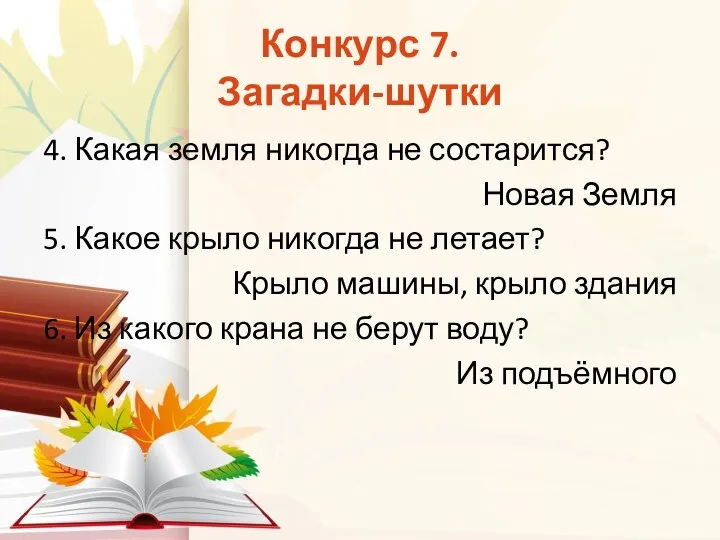 Конкурс 7.
Загадки-шутки

4. Какая земля никогда не состарится?

Новая Земля

5. Какое крыло никогда не летает?

Крыло машины, крыло здания

6. Из какого крана не берут воду?

Из подъёмного